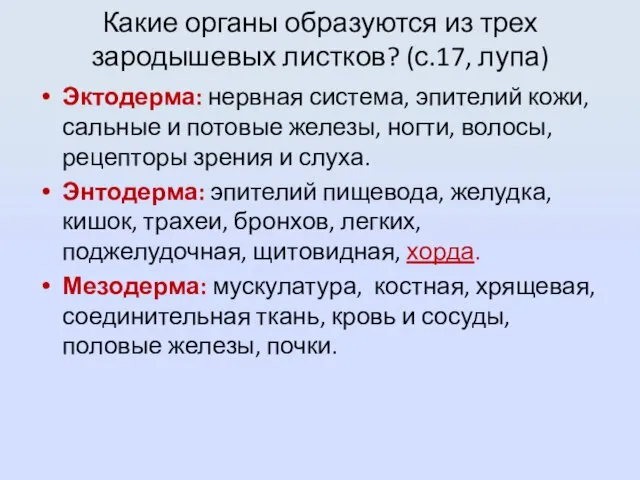 Какие органы образуются из трех зародышевых листков? (с.17, лупа)

• Эктодерма: нервная система, эпителий кожи, сальные и потовые железы, ногти, волосы, рецепторы зрения и слуха.

• Энтодерма: эпителий пищевода, желудка, кишок, трахеи, бронхов, легких, поджелудочная, щитовидная, хорда.

• Мезодерма: мускулатура, костная, хрящевая, соединительная ткань, кровь и сосуды, половые железы, почки.